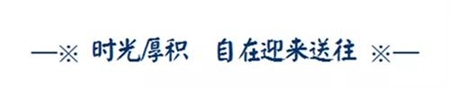 —※ 时光厚积　自在迎来送往 ※—